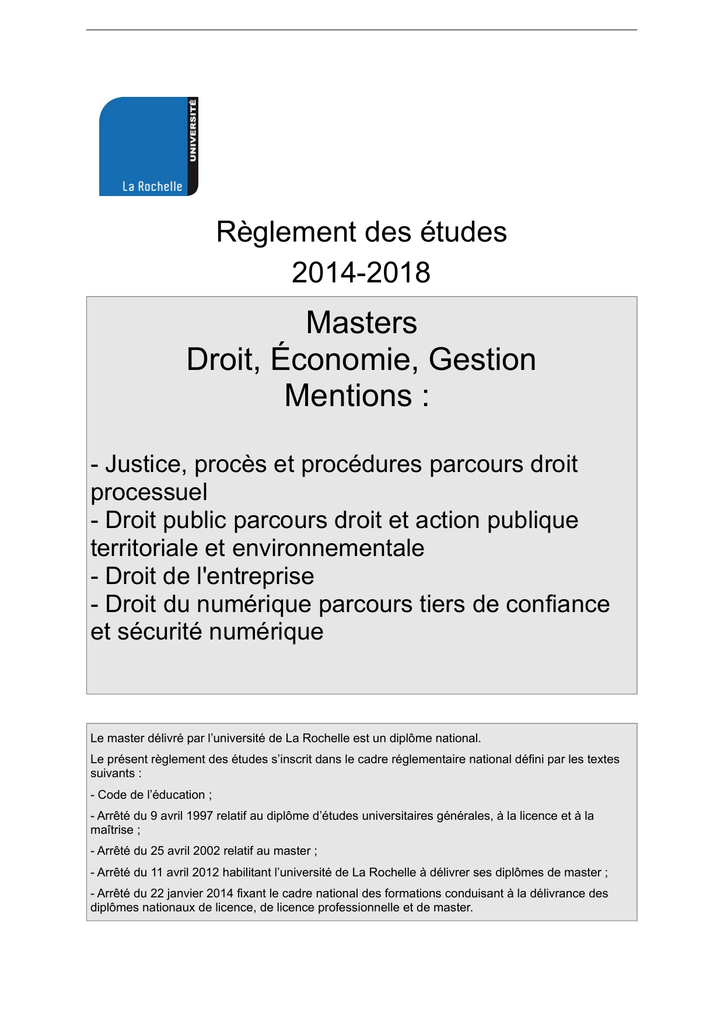 UNIVERSITÉ
La Rochelle

Règlement des études
2014-2018

Masters
Droit, Économie, Gestion
Mentions :

- Justice, procès et procédures parcours droit processuel
- Droit public parcours droit et action publique territoriale et environnementale
- Droit de l'entreprise
- Droit du numérique parcours tiers de confiance et sécurité numérique

Le master délivré par l'université de La Rochelle est un diplôme national.

Le présent règlement des études s'inscrit dans le cadre réglementaire national défini par les textes suivants :

- Code de l'éducation ;

- Arrêté du 9 avril 1997 relatif au diplôme d'études universitaires générales, à la licence et à la maîtrise ;

- Arrêté du 25 avril 2002 relatif au master ;

- Arrêté du 11 avril 2012 habilitant l'université de La Rochelle à délivrer ses diplômes de master ;

- Arrêté du 22 janvier 2014 fixant le cadre national des formations conduisant à la délivrance des diplômes nationaux de licence, de licence professionnelle et de master.